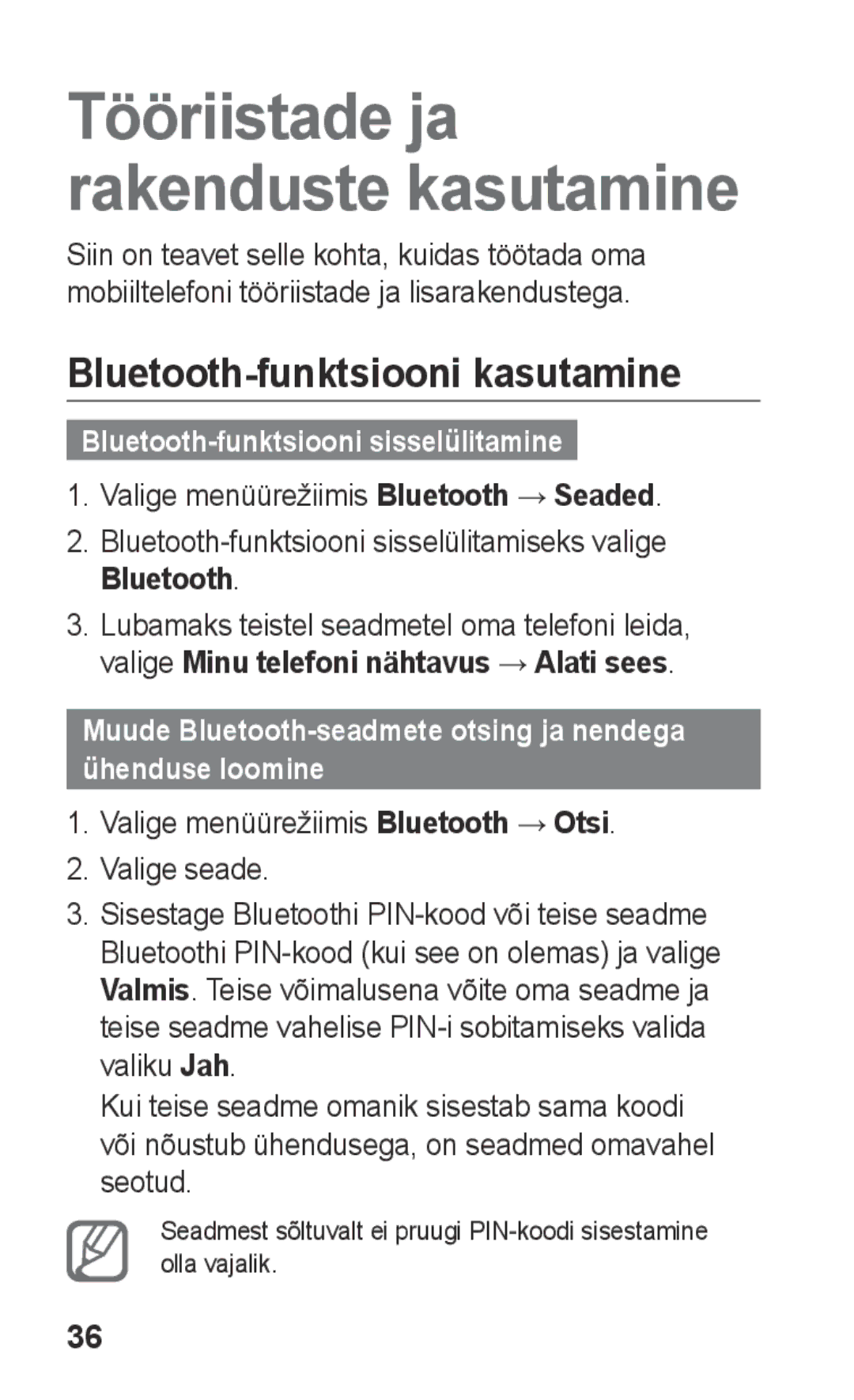 Tööriistade ja rakenduste kasutamine

Siin on teavet selle kohta, kuidas töötada oma mobiiltelefoni tööriistade ja lisarakendustega.

Bluetooth-funktsiooni kasutamine

Bluetooth-funktsiooni sisselülitamine

1. Valige menüürežiimis Bluetooth → Seaded.
2. Bluetooth-funktsiooni sisselülitamiseks valige Bluetooth.
3. Lubamaks teistel seadmetel oma telefoni leida, valige Minu telefoni nähtavus → Alati sees.

Muude Bluetooth-seadmete otsing ja nendega ühenduse loomine

1. Valige menüürežiimis Bluetooth → Otsi.
2. Valige seade.
3. Sisestage Bluetoothi PIN-kood või teise seadme Bluetoothi PIN-kood (kui see on olemas) ja valige Valmis. Teise võimalusena võite oma seadme ja teise seadme vahelise PIN-i sobitamiseks valida valiku Jah.

Kui teise seadme omanik sisestab sama koodi või nõustub ühendusega, on seadmed omavahel seotud.

Seadmest sõltuvalt ei pruugi PIN-koodi sisestamine olla vajalik.

36